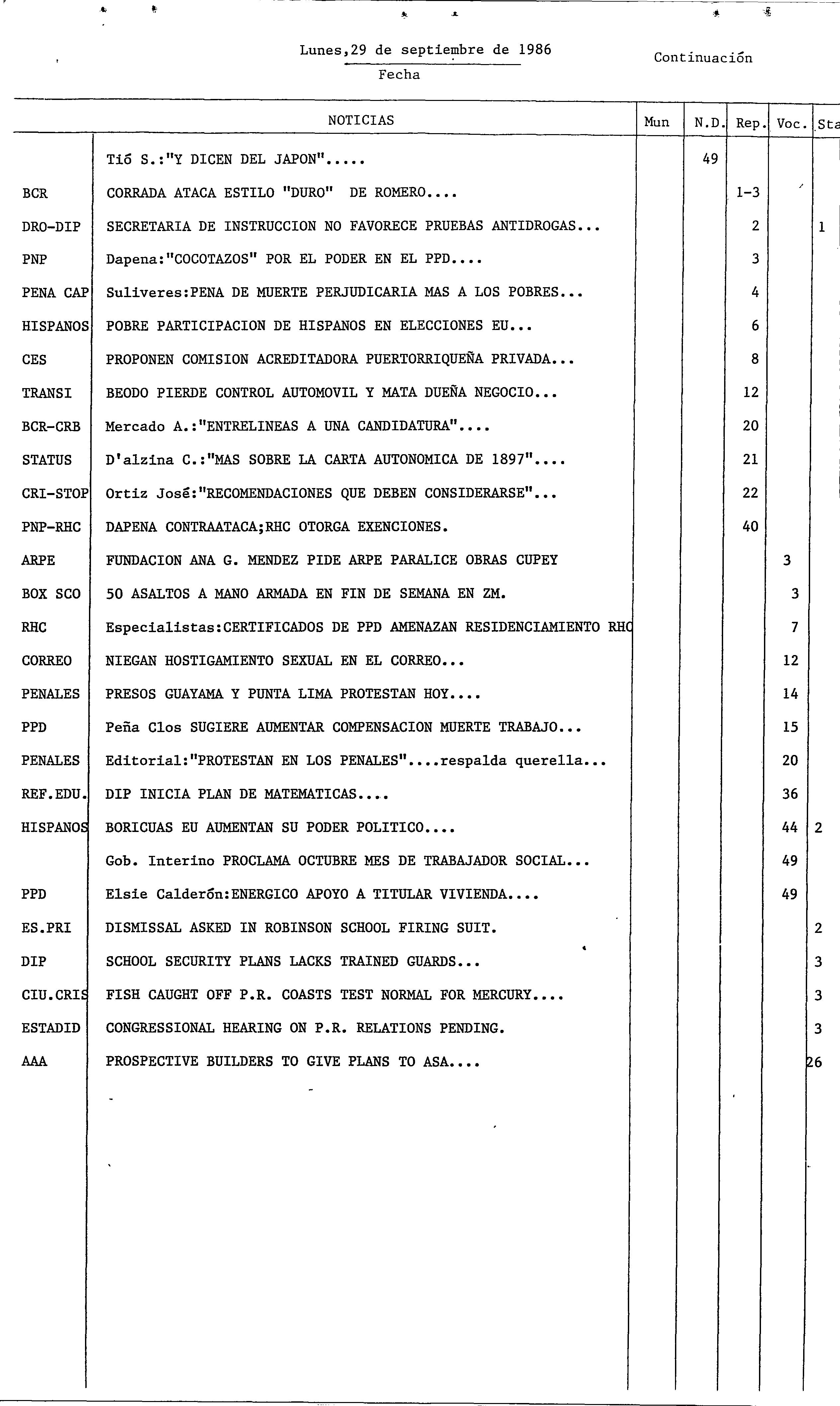 Lunes,29 de septiembre de 1986
Fecha

Continuación

| | NOTICIAS | Mun | N.D. | Rep. | Voc. | Sta |
|---|---|---|---|---|---|---|
| | Tió S.:"Y DICEN DEL JAPON"..... | | 49 | | | |
| BCR | CORRADA ATACA ESTILO "DURO" DE ROMERO.... | | | 1-3 | | |
| DRO-DIP | SECRETARIA DE INSTRUCCION NO FAVORECE PRUEBAS ANTIDROGAS... | | | 2 | | 1 |
| PNP | Dapena:"COCOTAZOS" POR EL PODER EN EL PPD.... | | | 3 | | |
| PENA CAP | Suliveres:PENA DE MUERTE PERJUDICARIA MAS A LOS POBRES... | | | 4 | | |
| HISPANOS | POBRE PARTICIPACION DE HISPANOS EN ELECCIONES EU... | | | 6 | | |
| CES | PROPONEN COMISION ACREDITADORA PUERTORRIQUEÑA PRIVADA... | | | 8 | | |
| TRANSI | BEODO PIERDE CONTROL AUTOMOVIL Y MATA DUEÑA NEGOCIO... | | | 12 | | |
| BCR-CRB | Mercado A.:"ENTRELINEAS A UNA CANDIDATURA".... | | | 20 | | |
| STATUS | D'alzina C.:"MAS SOBRE LA CARTA AUTONOMICA DE 1897".... | | | 21 | | |
| CRI-STOP | Ortiz José:"RECOMENDACIONES QUE DEBEN CONSIDERARSE"... | | | 22 | | |
| PNP-RHC | DAPENA CONTRAATACA;RHC OTORGA EXENCIONES. | | | 40 | | |
| ARPE | FUNDACION ANA G. MENDEZ PIDE ARPE PARALICE OBRAS CUPEY | | | | 3 | |
| BOX SCO | 50 ASALTOS A MANO ARMADA EN FIN DE SEMANA EN ZM. | | | | 3 | |
| RHC | Especialistas:CERTIFICADOS DE PPD AMENAZAN RESIDENCIAMIENTO RHC | | | | 7 | |
| CORREO | NIEGAN HOSTIGAMIENTO SEXUAL EN EL CORREO... | | | | 12 | |
| PENALES | PRESOS GUAYAMA Y PUNTA LIMA PROTESTAN HOY.... | | | | 14 | |
| PPD | Peña Clos SUGIERE AUMENTAR COMPENSACION MUERTE TRABAJO... | | | | 15 | |
| PENALES | Editorial:"PROTESTAN EN LOS PENALES"....respalda querella... | | | | 20 | |
| REF.EDU. | DIP INICIA PLAN DE MATEMATICAS.... | | | | 36 | |
| HISPANOS | BORICUAS EU AUMENTAN SU PODER POLITICO.... | | | | 44 | 2 |
| | Gob. Interino PROCLAMA OCTUBRE MES DE TRABAJADOR SOCIAL... | | | | 49 | |
| PPD | Elsie Calderón:ENERGICO APOYO A TITULAR VIVIENDA.... | | | | 49 | |
| ES.PRI | DISMISSAL ASKED IN ROBINSON SCHOOL FIRING SUIT. | | | | | 2 |
| DIP | SCHOOL SECURITY PLANS LACKS TRAINED GUARDS... | | | | | 3 |
| CIU.CRIS | FISH CAUGHT OFF P.R. COASTS TEST NORMAL FOR MERCURY.... | | | | | 3 |
| ESTADID | CONGRESSIONAL HEARING ON P.R. RELATIONS PENDING. | | | | | 3 |
| AAA | PROSPECTIVE BUILDERS TO GIVE PLANS TO ASA.... | | | | | 26 |